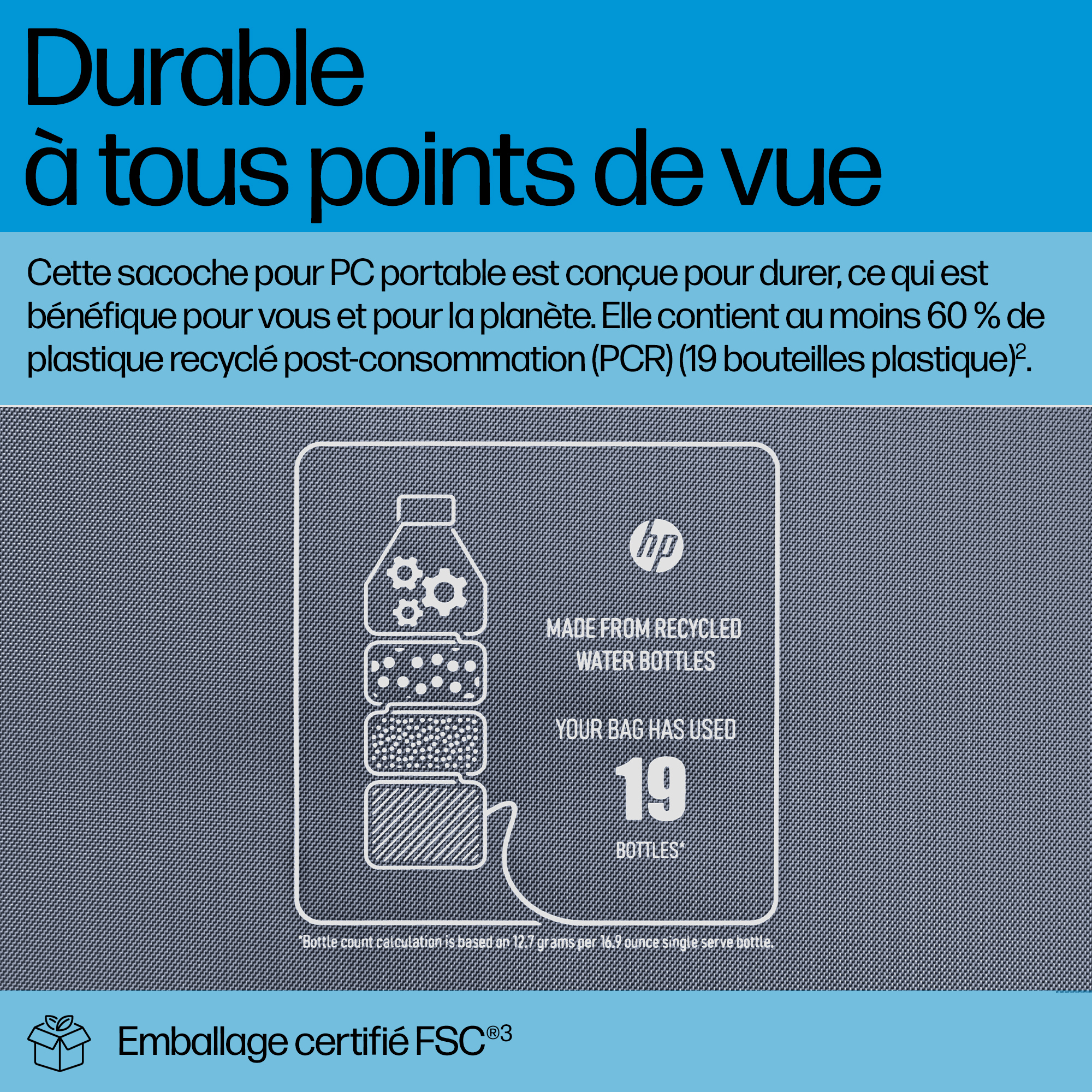 Durable
à tous points de vue

Cette sacoche pour PC portable est conçue pour durer, ce qui est bénéfique pour vous et pour la planète. Elle contient au moins 60 % de plastique recyclé post-consommation (PCR) (19 bouteilles plastique)$^{2}$.

hp

MADE FROM RECYCLED WATER BOTTLES

YOUR BAG HAS USED
19
BOTTLES*

*Bottle count calculation is based on 12.7 grams per 16.9 ounce single serve bottle.

Emballage certifié FSC®$^{3}$